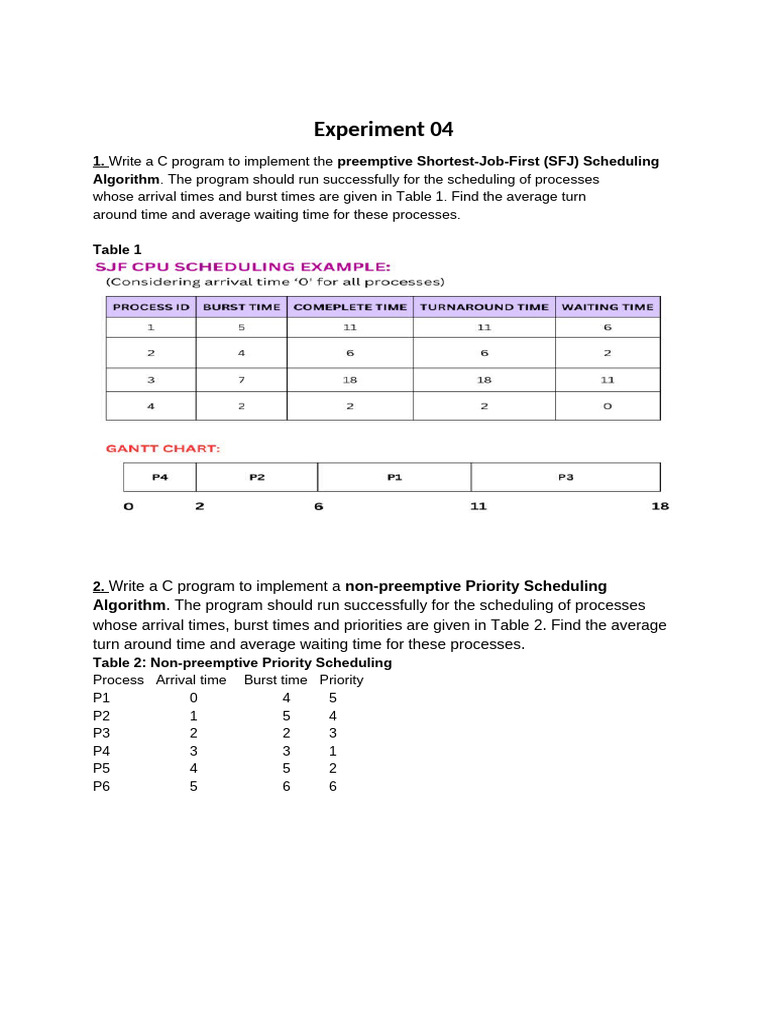 Experiment 04

1. Write a C program to implement the preemptive Shortest-Job-First (SFJ) Scheduling Algorithm. The program should run successfully for the scheduling of processes whose arrival times and burst times are given in Table 1. Find the average turn around time and average waiting time for these processes.

Table 1

SJF CPU SCHEDULING EXAMPLE:
(Considering arrival time '0' for all processes)

| PROCESS ID | BURST TIME | COMEPLETE TIME | TURNAROUND TIME | WAITING TIME |
|---|---|---|---|---|
| 1 | 5 | 11 | 11 | 6 |
| 2 | 4 | 6 | 6 | 2 |
| 3 | 7 | 18 | 18 | 11 |
| 4 | 2 | 2 | 2 | 0 |

GANTT CHART:

P4 P2 P1 P3
0 2 6 11 18

2. Write a C program to implement a non-preemptive Priority Scheduling Algorithm. The program should run successfully for the scheduling of processes whose arrival times, burst times and priorities are given in Table 2. Find the average turn around time and average waiting time for these processes.

Table 2: Non-preemptive Priority Scheduling

| Process | Arrival time | Burst time | Priority |
|---|---|---|---|
| P1 | 0 | 4 | 5 |
| P2 | 1 | 5 | 4 |
| P3 | 2 | 2 | 3 |
| P4 | 3 | 3 | 1 |
| P5 | 4 | 5 | 2 |
| P6 | 5 | 6 | 6 |